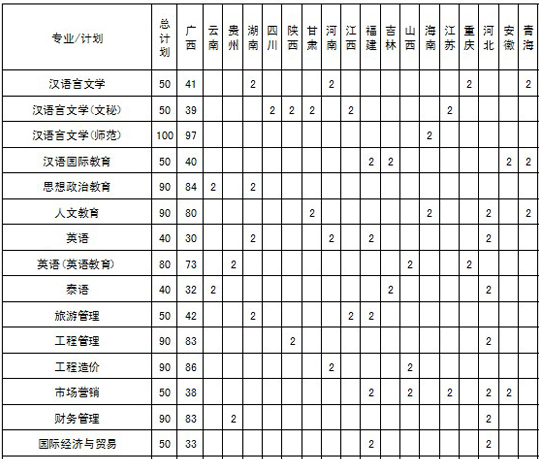 | 专业/计划 | 总计划 | 广西 | 云南 | 贵州 | 湖南 | 四川 | 陕西 | 甘肃 | 河南 | 江西 | 福建 | 吉林 | 山西 | 海南 | 江苏 | 重庆 | 河北 | 安徽 | 青海 |
|---|---|---|---|---|---|---|---|---|---|---|---|---|---|---|---|---|---|---|---|
| 汉语言文学 | 50 | 41 | | | 2 | | | | 2 | | | | | | | 2 | | | 2 |
| 汉语言文学(文秘) | 50 | 39 | | | | 2 | 2 | 2 | | 2 | | | | | 2 | | | | |
| 汉语言文学(师范) | 100 | 97 | | | | | | | | | | | | 2 | | | | | |
| 汉语国际教育 | 50 | 40 | | | | | | | | | 2 | 2 | | | | | | 2 | 2 |
| 思想政治教育 | 90 | 84 | 2 | | 2 | | | | | | | | | | | | | | |
| 人文教育 | 90 | 80 | | | | | | 2 | | | | | | 2 | | | 2 | | 2 |
| 英语 | 40 | 30 | | | 2 | | | | 2 | | 2 | | | | | | 2 | | |
| 英语(英语教育) | 80 | 73 | | 2 | | | | | | | | | 2 | | | 2 | | | |
| 泰语 | 40 | 32 | 2 | | | | | | | | | 2 | | | | | 2 | | |
| 旅游管理 | 50 | 42 | | | 2 | | | | | 2 | 2 | | | | | | | | |
| 工程管理 | 90 | 83 | | | | | 2 | | | | | | | | | | 2 | | |
| 工程造价 | 90 | 86 | | | | | | | 2 | | | | 2 | | | | | | |
| 市场营销 | 50 | 38 | | | | | | | | | 2 | | 2 | | 2 | | 2 | 2 | |
| 财务管理 | 90 | 83 | | 2 | | | | | | | | | | | | | 2 | | |
| 国际经济与贸易 | 50 | 33 | | | | | | | | | 2 | | | | | | 2 | | |